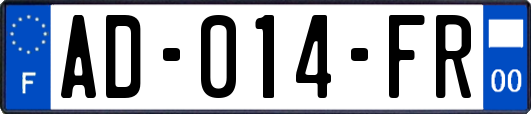 F
AD-014-FR
00